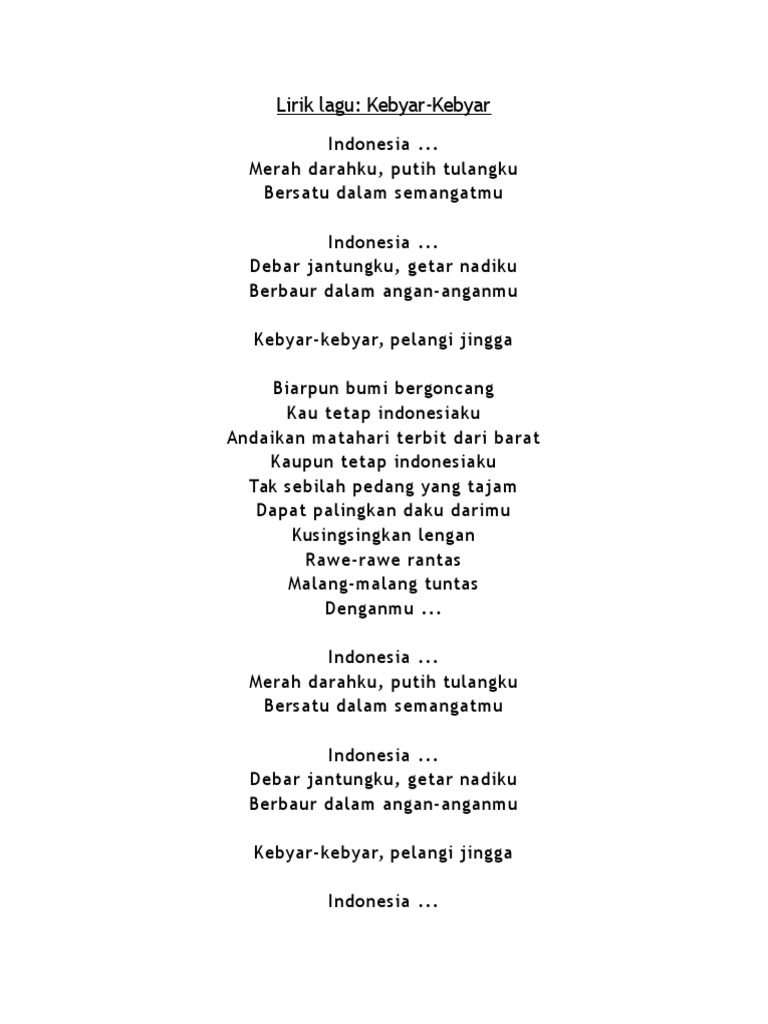 Lirik lagu: Kebyar-Kebyar

Indonesia ...
Merah darahku, putih tulangku
Bersatu dalam semangatmu

Indonesia ...
Debar jantungku, getar nadiku
Berbaur dalam angan-anganmu

Kebyar-kebyar, pelangi jingga

Biarpun bumi bergoncang
Kau tetap indonesiaku
Andaikan matahari terbit dari barat
Kaupun tetap indonesiaku
Tak sebilah pedang yang tajam
Dapat palingkan daku darimu
Kusingsingkan lengan
Rawe-rawe rantas
Malang-malang tuntas
Denganmu ...

Indonesia ...
Merah darahku, putih tulangku
Bersatu dalam semangatmu

Indonesia ...
Debar jantungku, getar nadiku
Berbaur dalam angan-anganmu

Kebyar-kebyar, pelangi jingga

Indonesia ...